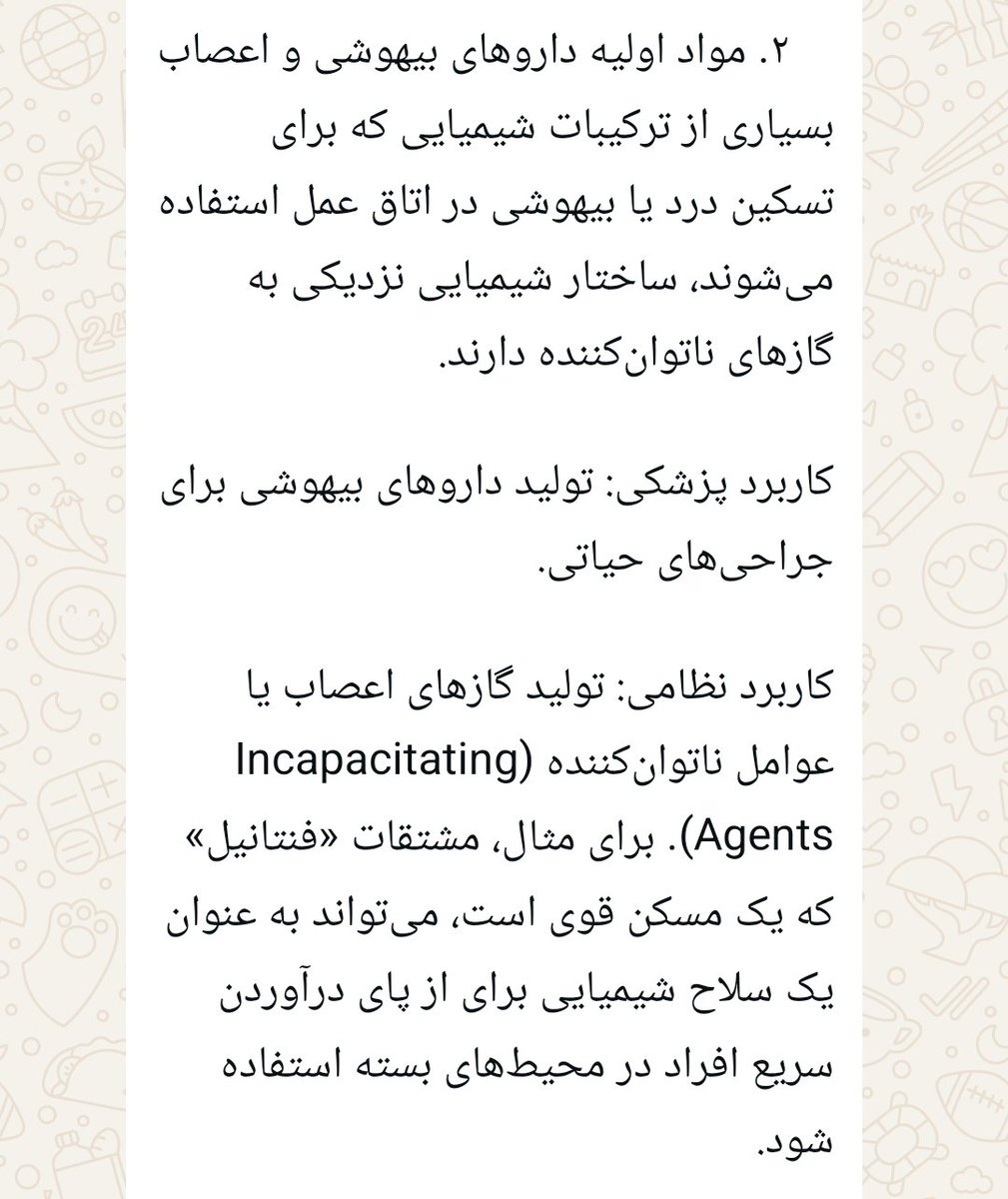 ۲. مواد اولیه داروهای بیهوشی و اعصاب
بسیاری از ترکیبات شیمیایی که برای تسکین درد یا بیهوشی در اتاق عمل استفاده می‌شوند، ساختار شیمیایی نزدیکی به گازهای ناتوان‌کننده دارند.

کاربرد پزشکی: تولید داروهای بیهوشی برای جراحی‌های حیاتی.

کاربرد نظامی: تولید گازهای اعصاب یا عوامل ناتوان‌کننده (Incapacitating Agents). برای مثال، مشتقات «فنتانیل» که یک مسکن قوی است، می‌تواند به عنوان یک سلاح شیمیایی برای از پای درآوردن سریع افراد در محیط‌های بسته استفاده شود.